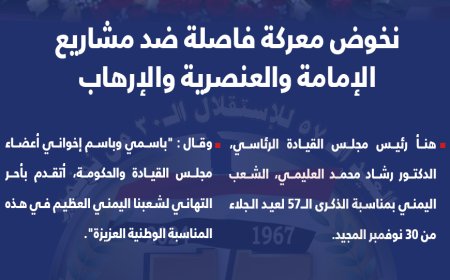 نخوض معركة فاصلة ضد مشاريع الإمامة والعنصرية والإرهاب

هنأ رئيس مجلس القيادة الرئاسي، الدكتور رشاد محمد العليمي، الشعب اليمني بمناسبة الذكرى الـ57 لعيد الجلاء من 30 نوفمبر المجيد.

وقال : "باسمي وباسم إخواني أعضاء مجلس القيادة والحكومة، أتقدم بأحر التهاني لشعبنا اليمني العظيم في هذه المناسبة الوطنية العزيزة".

1967